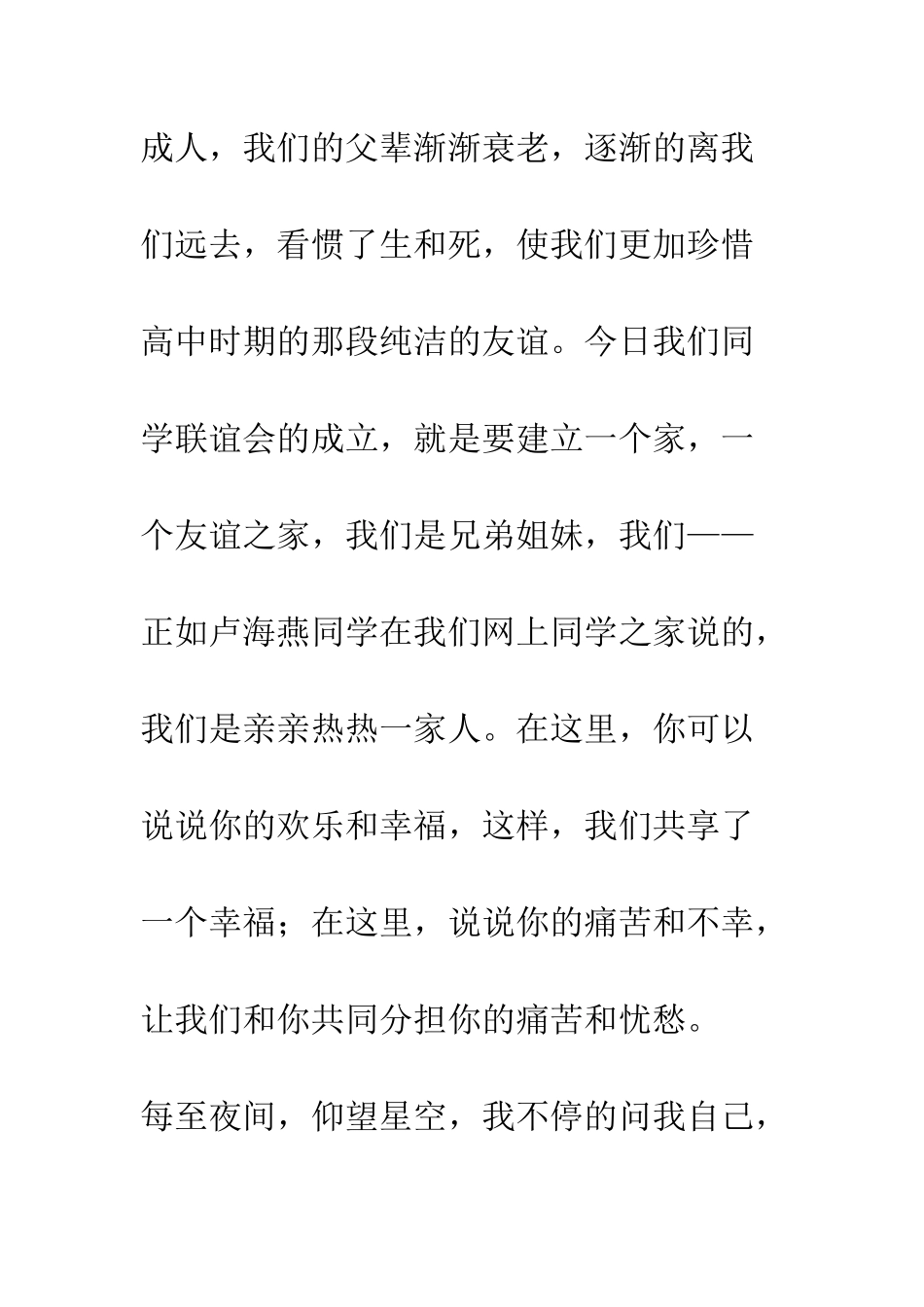 成人，我们的父辈渐渐衰老，逐渐的离我们远去，看惯了生和死，使我们更加珍惜高中时期的那段纯洁的友谊。今日我们同学联谊会的成立，就是要建立一个家，一个友谊之家，我们是兄弟姐妹，我们——正如卢海燕同学在我们网上同学之家说的，我们是亲亲热热一家人。在这里，你可以说说你的欢乐和幸福，这样，我们共享了一个幸福；在这里，说说你的痛苦和不幸，让我们和你共同分担你的痛苦和忧愁。

每至夜间，仰望星空，我不停的问我自己，